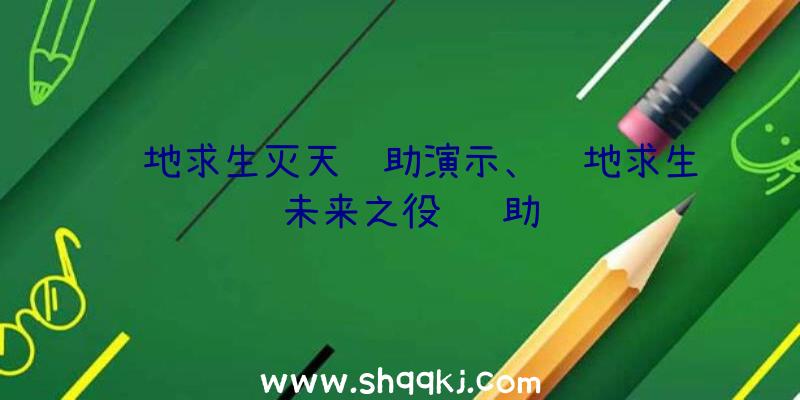 地求生灭天 助演示、 地求生未来之役 助

www.shqqkj.com